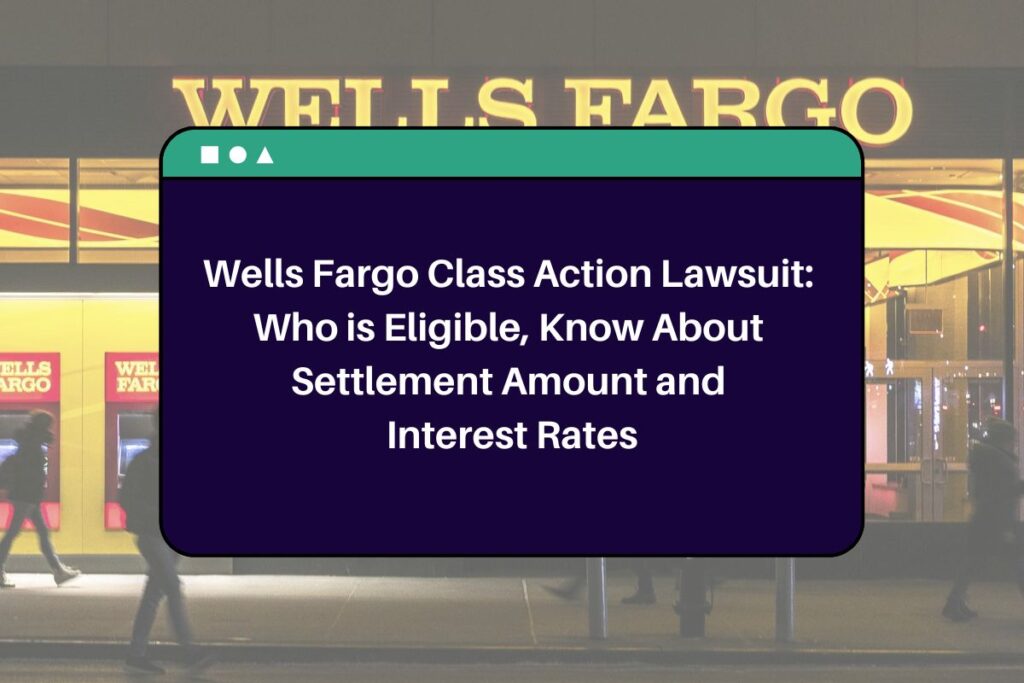 WELLS FARGO

WELLS FARGO

WELLS FARGO

Wells Fargo Class Action Lawsuit: Who is Eligible, Know About Settlement Amount and Interest Rates